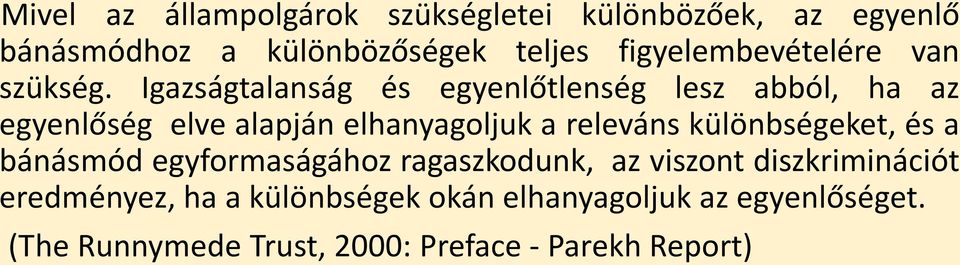 Mivel az állampolgárok szükségletei különbözőek, az egyenlő bánásmódhoz a különbözőségek teljes figyelembevételére van szükség. Igazságtalanság és egyenlőtlenség lesz abból, ha az egyenlőség elve alapján elhanyagoljuk a releváns különbségeket, és a bánásmód egyformaságához ragaszkodunk, az viszont diszkriminációt eredményez, ha a különbségek okán elhanyagoljuk az egyenlőséget.

(The Runnymede Trust, 2000: Preface - Parekh Report)